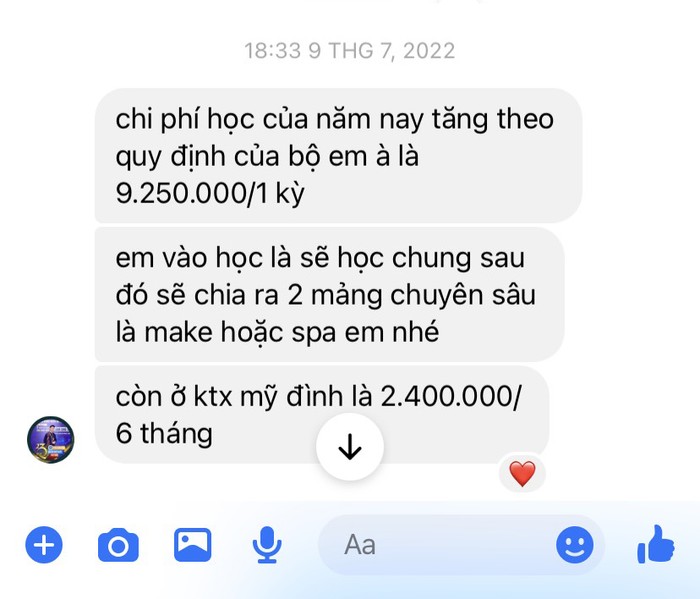 18:33 9 THG 7, 2022

chi phí học của năm nay tăng theo quy định của bộ em à là 9.250.000/1 kỳ

em vào học là sẽ học chung sau đó sẽ chia ra 2 mảng chuyên sâu là make hoặc spa em nhé

còn ở ktx mỹ đình là 2.400.000/ 6 tháng

Aa